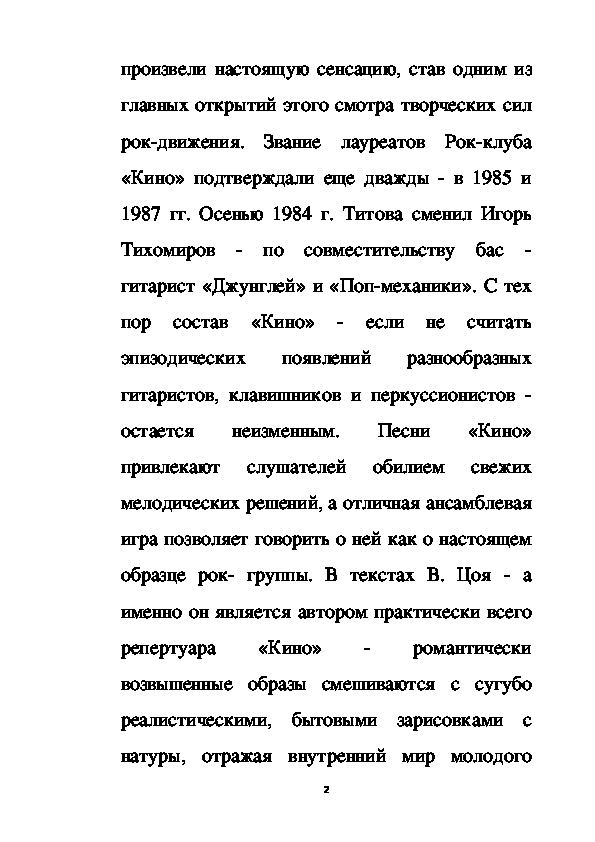 произвели настоящую сенсацию, став одним из главных открытий этого смотра творческих сил рок-движения. Звание лауреатов Рок-клуба «Кино» подтверждали еще дважды - в 1985 и 1987 гг. Осенью 1984 г. Титова сменил Игорь Тихомиров - по совместительству бас - гитарист «Джунглей» и «Поп-механики». С тех пор состав «Кино» - если не считать эпизодических появлений разнообразных гитаристов, клавишников и перкуссионистов - остается неизменным. Песни «Кино» привлекают слушателей обилием свежих мелодических решений, а отличная ансамблевая игра позволяет говорить о ней как о настоящем образце рок- группы. В текстах В. Цоя - а именно он является автором практически всего репертуара «Кино» - романтически возвышенные образы смешиваются с сугубо реалистическими, бытовыми зарисовками с натуры, отражая внутренний мир молодого

2